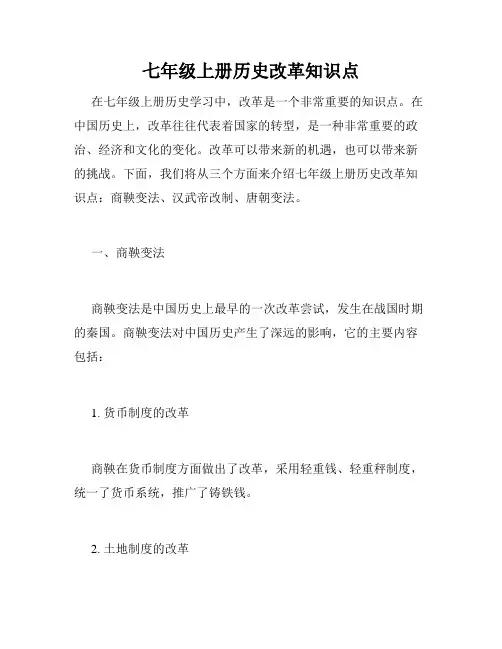 七年级上册历史改革知识点

在七年级上册历史学习中，改革是一个非常重要的知识点。在中国历史上，改革往往代表着国家的转型，是一种非常重要的政治、经济和文化的变化。改革可以带来新的机遇，也可以带来新的挑战。下面，我们将从三个方面来介绍七年级上册历史改革知识点：商鞅变法、汉武帝改制、唐朝变法。

一、商鞅变法

商鞅变法是中国历史上最早的一次改革尝试，发生在战国时期的秦国。商鞅变法对中国历史产生了深远的影响，它的主要内容包括：

1. 货币制度的改革

商鞅在货币制度方面做出了改革，采用轻重钱、轻重秤制度，统一了货币系统，推广了铸铁钱。

2. 土地制度的改革